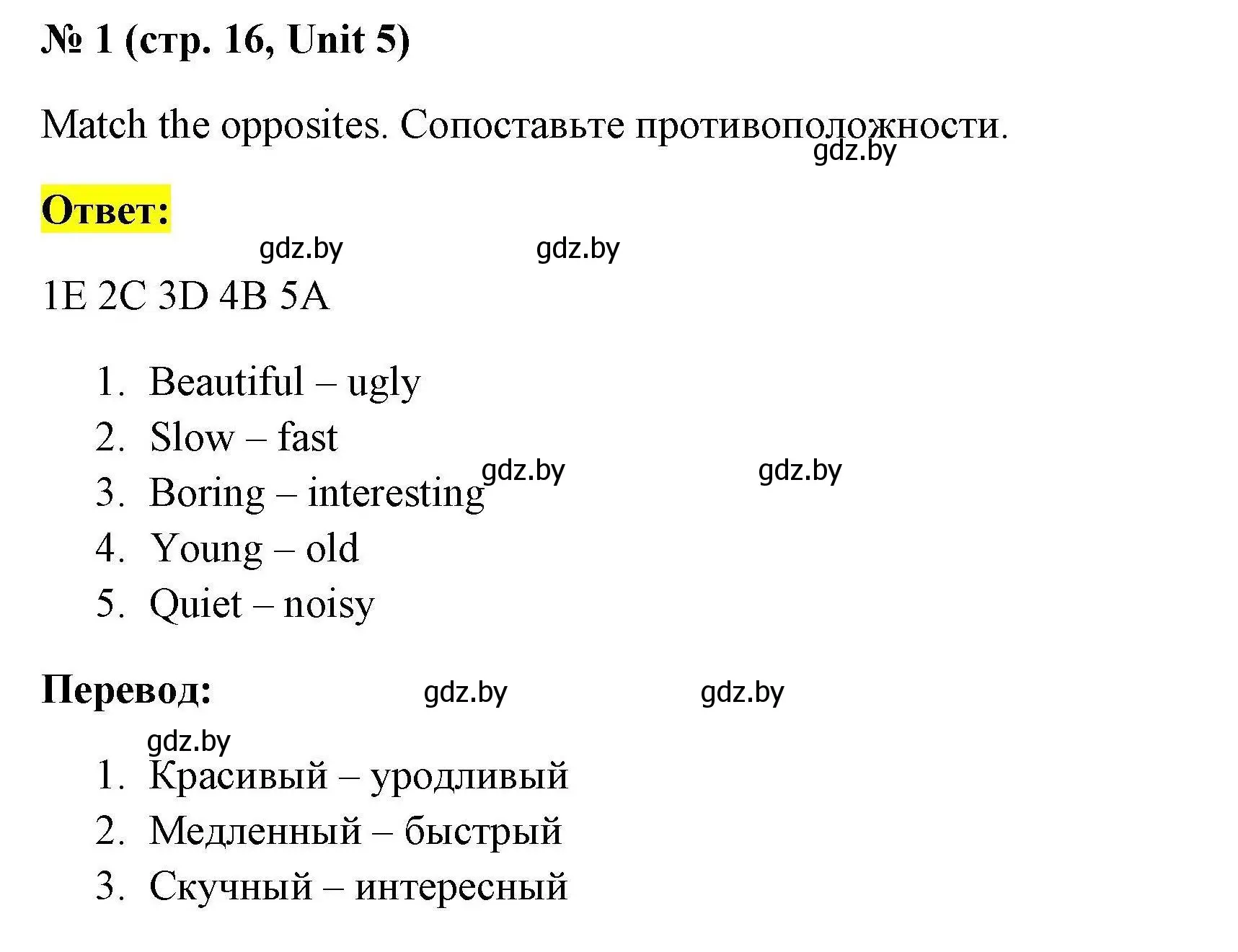 № 1 (стр. 16, Unit 5)

Match the opposites. Сопоставьте противоположности.

gdz.by

Ответ:

gdz.by gdz.by

1E 2C 3D 4B 5A

1. Beautiful – ugly
2. Slow – fast
3. Boring – interesting
4. Young – old
5. Quiet – noisy

gdz.by gdz.by

Перевод:

gdz.by gdz.by

gdz.by

1. Красивый – уродливый
2. Медленный – быстрый
3. Скучный – интересный